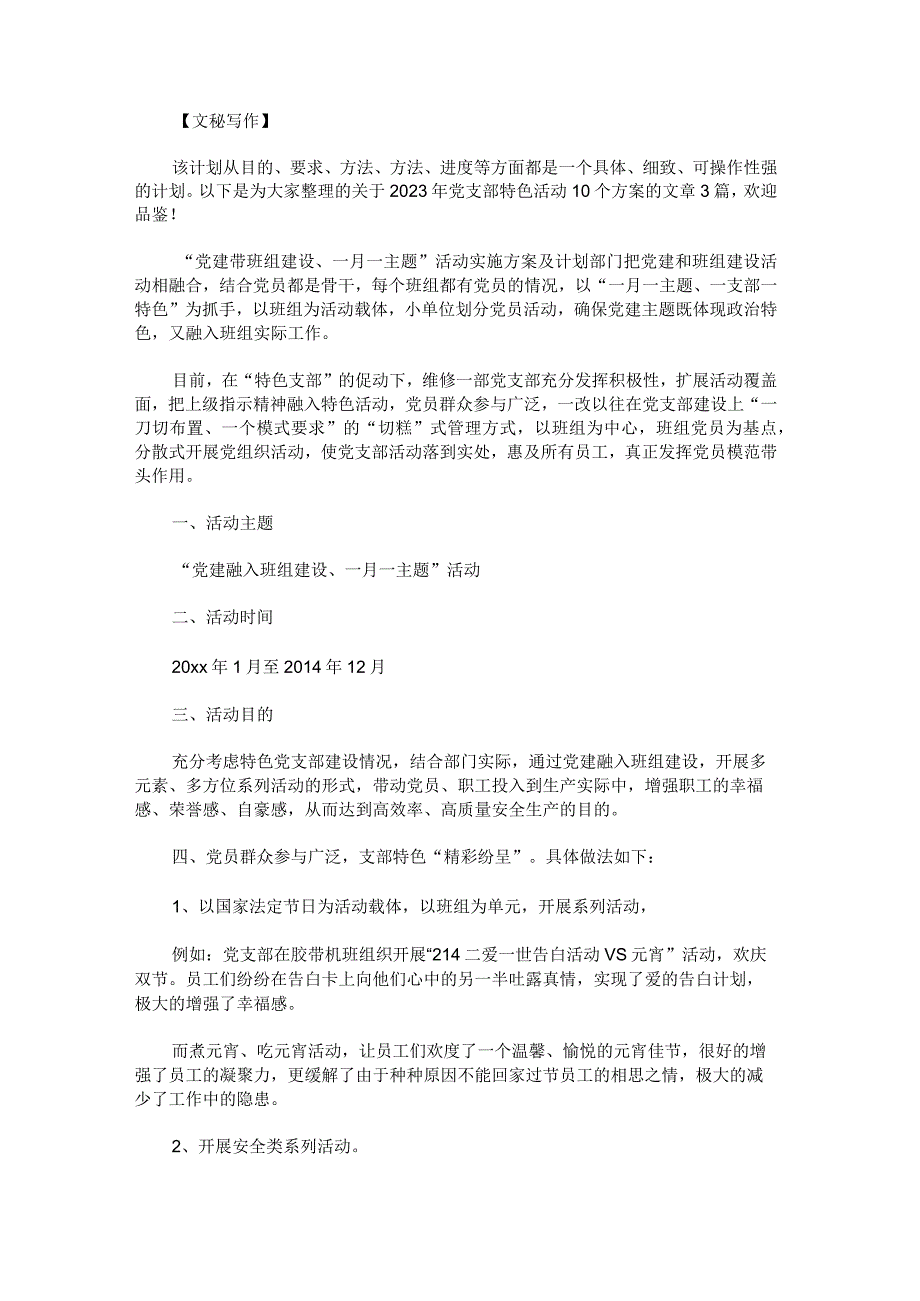 【文秘写作】

该计划从目的、要求、方法、方法、进度等方面都是一个具体、细致、可操作性强的计划。以下是为大家整理的关于2023年党支部特色活动10个方案的文章3篇，欢迎品鉴！

“党建带班组建设、一月一主题”活动实施方案及计划部门把党建和班组建设活动相融合，结合党员都是骨干，每个班组都有党员的情况，以“一月一主题、一支部一特色”为抓手，以班组为活动载体，小单位划分党员活动，确保党建主题既体现政治特色，又融入班组实际工作。

目前，在“特色支部”的促动下，维修一部党支部充分发挥积极性，扩展活动覆盖面，把上级指示精神融入特色活动，党员群众参与广泛，一改以往在党支部建设上“一刀切布置、一个模式要求”的“切糕”式管理方式，以班组为中心，班组党员为基点，分散式开展党组织活动，使党支部活动落到实处，惠及所有员工，真正发挥党员模范带头作用。

一、活动主题

“党建融入班组建设、一月一主题”活动

二、活动时间

20xx年1月至2014年12月

三、活动目的

充分考虑特色党支部建设情况，结合部门实际，通过党建融入班组建设，开展多元素、多方位系列活动的形式，带动党员、职工投入到生产实际中，增强职工的幸福感、荣誉感、自豪感，从而达到高效率、高质量安全生产的目的。

四、党员群众参与广泛，支部特色“精彩纷呈”。具体做法如下：

1、以国家法定节日为活动载体，以班组为单元，开展系列活动，

例如：党支部在胶带机班组织开展“214二爱一世告白活动VS元宵”活动，欢庆双节。员工们纷纷在告白卡上向他们心中的另一半吐露真情，实现了爱的告白计划，极大的增强了幸福感。

而煮元宵、吃元宵活动，让员工们欢度了一个温馨、愉悦的元宵佳节，很好的增强了员工的凝聚力，更缓解了由于种种原因不能回家过节员工的相思之情，极大的减少了工作中的隐患。

2、开展安全类系列活动。